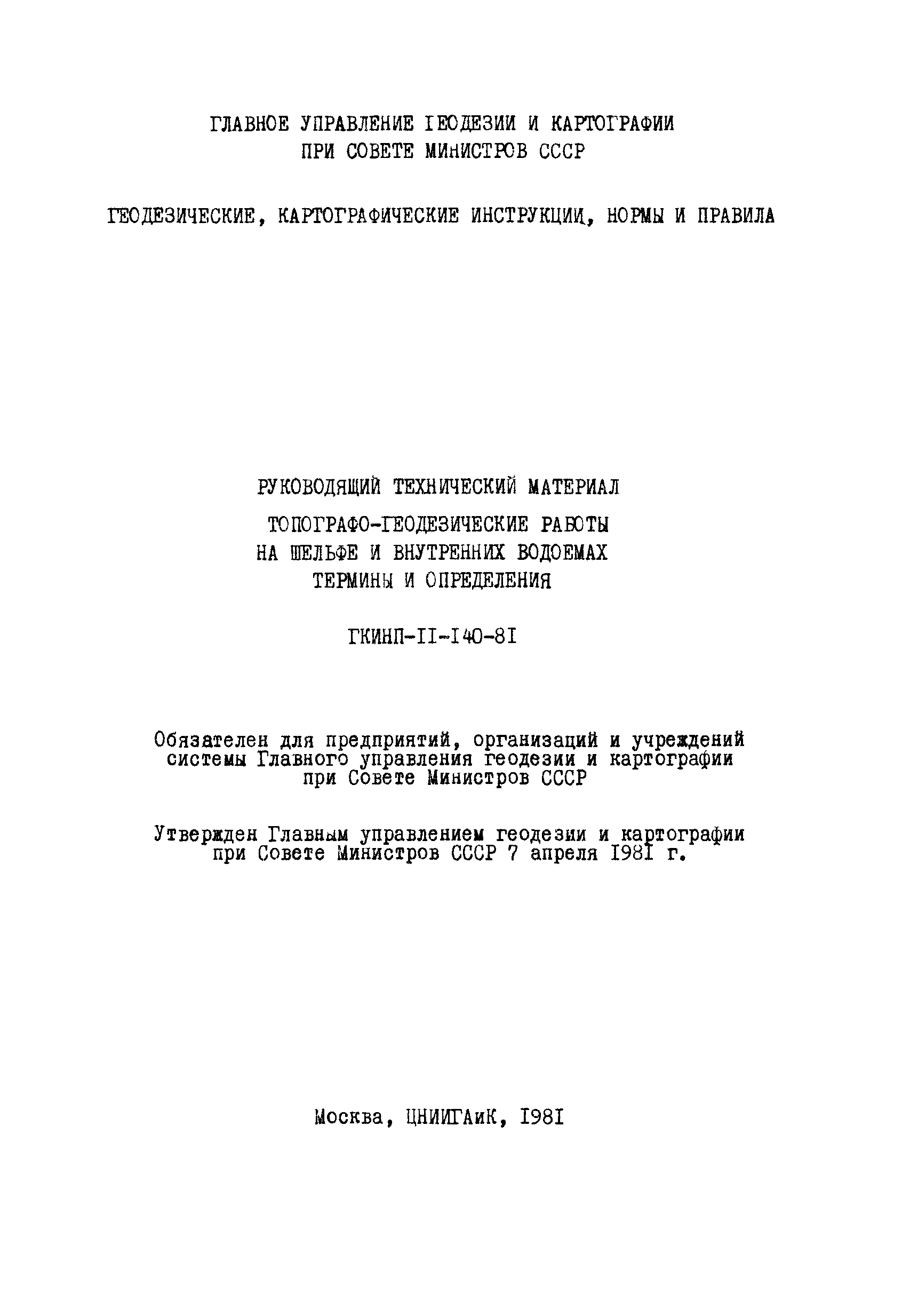 ГЛАВНОЕ УПРАВЛЕНИЕ ГЕОДЕЗИИ И КАРТОГРАФИИ
ПРИ СОВЕТЕ МИНИСТРОВ СССР

ГЕОДЕЗИЧЕСКИЕ, КАРТОГРАФИЧЕСКИЕ ИНСТРУКЦИИ, НОРМЫ И ПРАВИЛА

РУКОВОДЯЩИЙ ТЕХНИЧЕСКИЙ МАТЕРИАЛ

ТОПОГРАФО-ГЕОДЕЗИЧЕСКИЕ РАБОТЫ
НА ШЕЛЬФЕ И ВНУТРЕННИХ ВОДОЕМАХ
ТЕРМИНЫ И ОПРЕДЕЛЕНИЯ

ГКИНП-II-I40-8I

Обязателен для предприятий, организаций и учреждений системы Главного управления геодезии и картографии при Совете Министров СССР

Утвержден Главным управлением геодезии и картографии при Совете Министров СССР 7 апреля I98I г.

Москва, ЦНИИГАиК, I98I